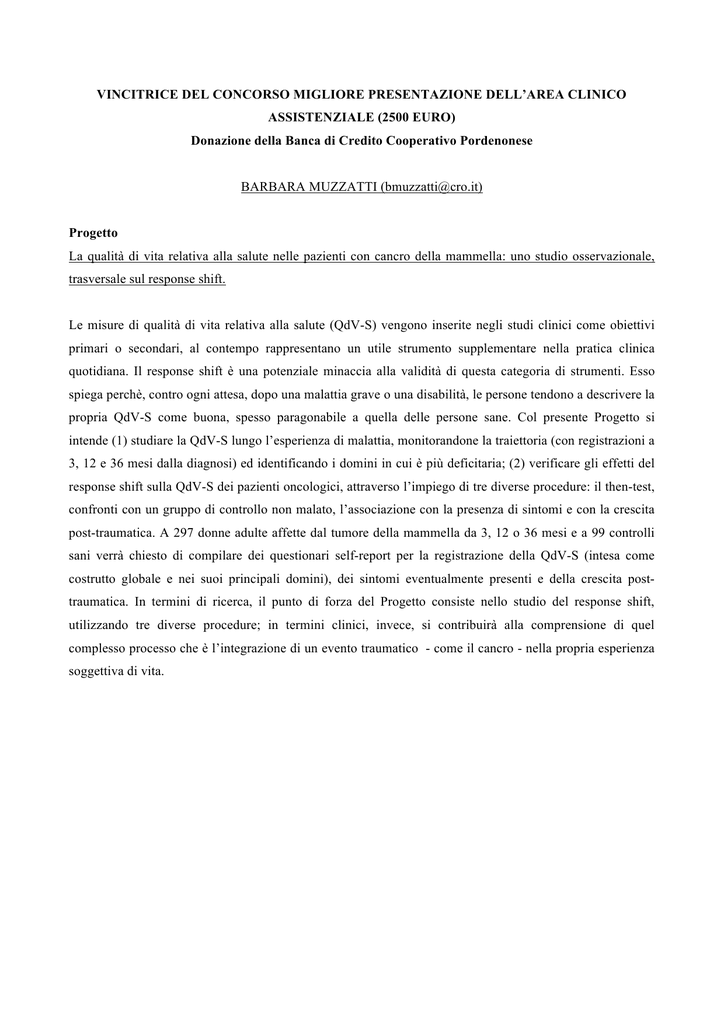 VINCITRICE DEL CONCORSO MIGLIORE PRESENTAZIONE DELL'AREA CLINICO ASSISTENZIALE (2500 EURO)
Donazione della Banca di Credito Cooperativo Pordenonese

BARBARA MUZZATTI (bmuzzatti@cro.it)

Progetto
La qualità di vita relativa alla salute nelle pazienti con cancro della mammella: uno studio osservazionale, trasversale sul response shift.

Le misure di qualità di vita relativa alla salute (QdV-S) vengono inserite negli studi clinici come obiettivi primari o secondari, al contempo rappresentano un utile strumento supplementare nella pratica clinica quotidiana. Il response shift è una potenziale minaccia alla validità di questa categoria di strumenti. Esso spiega perchè, contro ogni attesa, dopo una malattia grave o una disabilità, le persone tendono a descrivere la propria QdV-S come buona, spesso paragonabile a quella delle persone sane. Col presente Progetto si intende (1) studiare la QdV-S lungo l'esperienza di malattia, monitorandone la traiettoria (con registrazioni a 3, 12 e 36 mesi dalla diagnosi) ed identificando i domini in cui è più deficitaria; (2) verificare gli effetti del response shift sulla QdV-S dei pazienti oncologici, attraverso l'impiego di tre diverse procedure: il then-test, confronti con un gruppo di controllo non malato, l'associazione con la presenza di sintomi e con la crescita post-traumatica. A 297 donne adulte affette dal tumore della mammella da 3, 12 o 36 mesi e a 99 controlli sani verrà chiesto di compilare dei questionari self-report per la registrazione della QdV-S (intesa come costrutto globale e nei suoi principali domini), dei sintomi eventualmente presenti e della crescita post-traumatica. In termini di ricerca, il punto di forza del Progetto consiste nello studio del response shift, utilizzando tre diverse procedure; in termini clinici, invece, si contribuirà alla comprensione di quel complesso processo che è l'integrazione di un evento traumatico - come il cancro - nella propria esperienza soggettiva di vita.